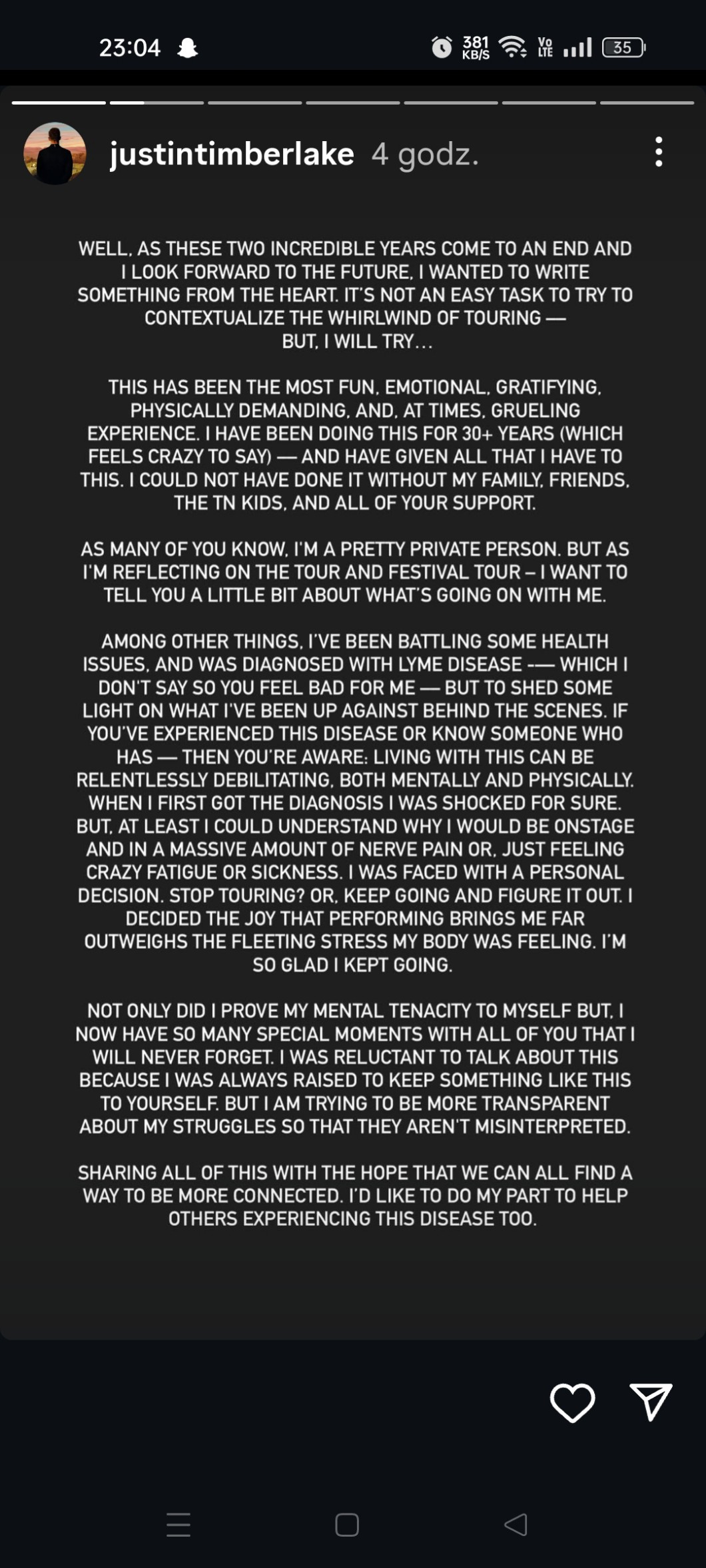 23:04

381 KB/S Vo LTE 35

justintimberlake 4 godz.

WELL, AS THESE TWO INCREDIBLE YEARS COME TO AN END AND I LOOK FORWARD TO THE FUTURE, I WANTED TO WRITE SOMETHING FROM THE HEART. IT'S NOT AN EASY TASK TO TRY TO CONTEXTUALIZE THE WHIRLWIND OF TOURING — BUT, I WILL TRY...

THIS HAS BEEN THE MOST FUN, EMOTIONAL, GRATIFYING, PHYSICALLY DEMANDING, AND, AT TIMES, GRUELING EXPERIENCE. I HAVE BEEN DOING THIS FOR 30+ YEARS (WHICH FEELS CRAZY TO SAY) — AND HAVE GIVEN ALL THAT I HAVE TO THIS. I COULD NOT HAVE DONE IT WITHOUT MY FAMILY, FRIENDS, THE TN KIDS, AND ALL OF YOUR SUPPORT.

AS MANY OF YOU KNOW, I'M A PRETTY PRIVATE PERSON. BUT AS I'M REFLECTING ON THE TOUR AND FESTIVAL TOUR – I WANT TO TELL YOU A LITTLE BIT ABOUT WHAT'S GOING ON WITH ME.

AMONG OTHER THINGS, I'VE BEEN BATTLING SOME HEALTH ISSUES, AND WAS DIAGNOSED WITH LYME DISEASE -— WHICH I DON'T SAY SO YOU FEEL BAD FOR ME — BUT TO SHED SOME LIGHT ON WHAT I'VE BEEN UP AGAINST BEHIND THE SCENES. IF YOU'VE EXPERIENCED THIS DISEASE OR KNOW SOMEONE WHO HAS — THEN YOU'RE AWARE: LIVING WITH THIS CAN BE RELENTLESSLY DEBILITATING, BOTH MENTALLY AND PHYSICALLY. WHEN I FIRST GOT THE DIAGNOSIS I WAS SHOCKED FOR SURE. BUT, AT LEAST I COULD UNDERSTAND WHY I WOULD BE ONSTAGE AND IN A MASSIVE AMOUNT OF NERVE PAIN OR, JUST FEELING CRAZY FATIGUE OR SICKNESS. I WAS FACED WITH A PERSONAL DECISION. STOP TOURING? OR, KEEP GOING AND FIGURE IT OUT. I DECIDED THE JOY THAT PERFORMING BRINGS ME FAR OUTWEIGHS THE FLEETING STRESS MY BODY WAS FEELING. I'M SO GLAD I KEPT GOING.

NOT ONLY DID I PROVE MY MENTAL TENACITY TO MYSELF BUT, I NOW HAVE SO MANY SPECIAL MOMENTS WITH ALL OF YOU THAT I WILL NEVER FORGET. I WAS RELUCTANT TO TALK ABOUT THIS BECAUSE I WAS ALWAYS RAISED TO KEEP SOMETHING LIKE THIS TO YOURSELF. BUT I AM TRYING TO BE MORE TRANSPARENT ABOUT MY STRUGGLES SO THAT THEY AREN'T MISINTERPRETED.

SHARING ALL OF THIS WITH THE HOPE THAT WE CAN ALL FIND A WAY TO BE MORE CONNECTED. I'D LIKE TO DO MY PART TO HELP OTHERS EXPERIENCING THIS DISEASE TOO.